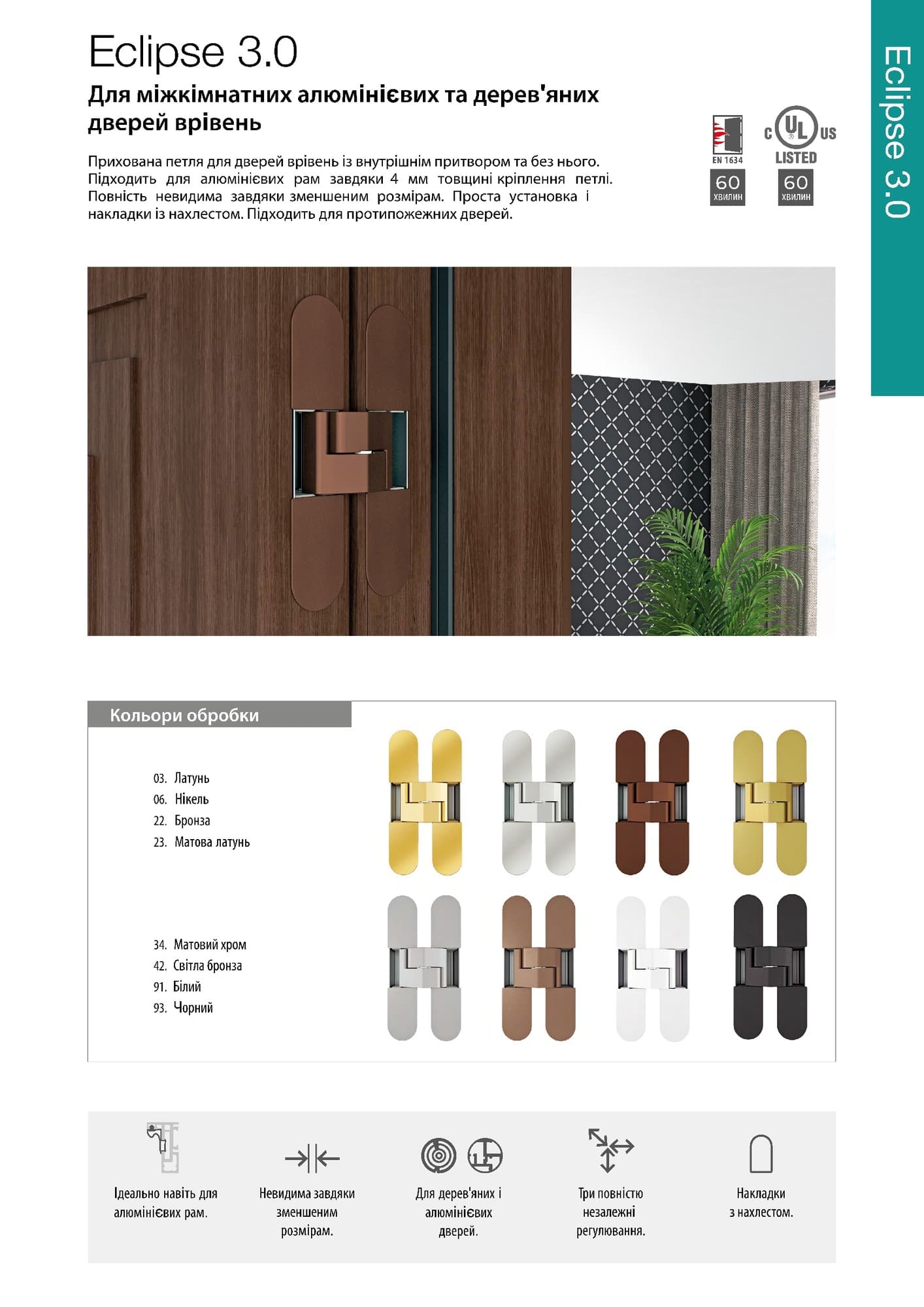 Eclipse 3.0

Для міжкімнатних алюмінієвих та дерев'яних дверей врівень

Прихована петля для дверей врівень із внутрішнім притвором та без нього. Підходить для алюмінієвих рам завдяки 4 мм товщині кріплення петлі. Повність невидима завдяки зменшеним розмірам. Проста установка і накладки із нахлестом. Підходить для протипожежних дверей.

EN 1634
60 ХВИЛИН

C UL US
LISTED
60 ХВИЛИН

Eclipse 3.0

Кольори обробки

03. Латунь
06. Нікель
22. Бронза
23. Матова латунь

34. Матовий хром
42. Світла бронза
91. Білий
93. Чорний

Ідеально навіть для алюмінієвих рам.

Невидима завдяки зменшеним розмірам.

Для дерев'яних і алюмінієвих дверей.

Три повністю незалежні регулювання.

Накладки з нахлестом.